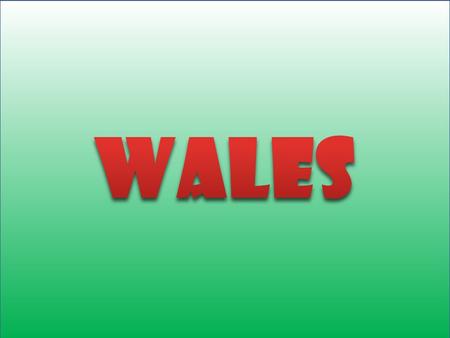 WALES